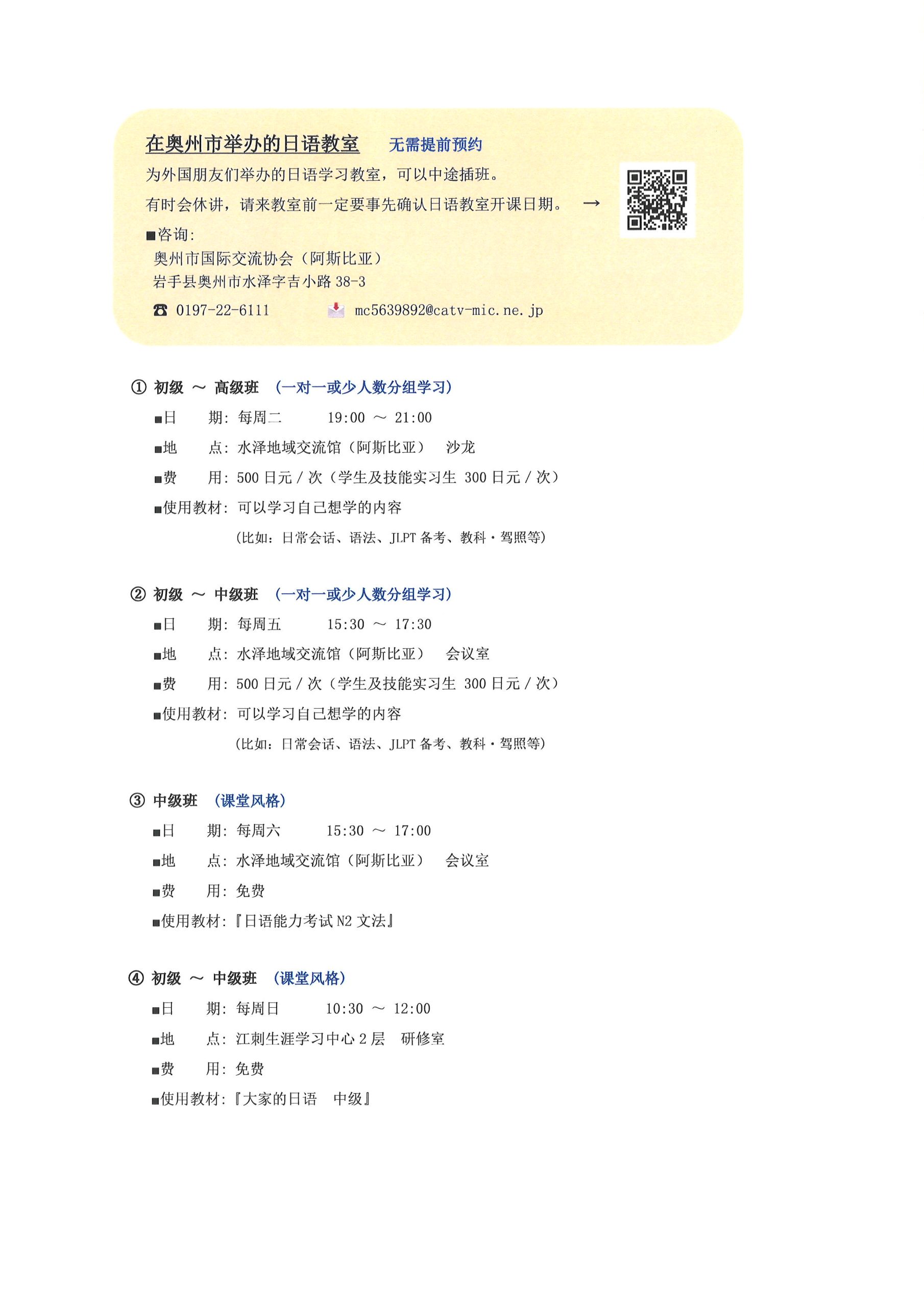 在奥州市举办的日语教室 无需提前预约

为外国朋友们举办的日语学习教室，可以中途插班。

有时会休讲，请来教室前一定要事先确认日语教室开课日期。 →

■咨询:
奥州市国际交流协会（阿斯比亚）
岩手县奥州市水泽字吉小路38-3
☎ 0197-22-6111 mc5639892@catv-mic.ne.jp

① 初级 ～ 高级班 （一对一或少人数分组学习）
■日 期: 每周二 19:00 ～ 21:00
■地 点: 水泽地域交流馆（阿斯比亚） 沙龙
■费 用: 500日元/次（学生及技能实习生 300日元/次）
■使用教材: 可以学习自己想学的内容
（比如：日常会话、语法、JLPT备考、教科・驾照等）

② 初级 ～ 中级班 （一对一或少人数分组学习）
■日 期: 每周五 15:30 ～ 17:30
■地 点: 水泽地域交流馆（阿斯比亚） 会议室
■费 用: 500日元/次（学生及技能实习生 300日元/次）
■使用教材: 可以学习自己想学的内容
（比如：日常会话、语法、JLPT备考、教科・驾照等）

③ 中级班 （课堂风格）
■日 期: 每周六 15:30 ～ 17:00
■地 点: 水泽地域交流馆（阿斯比亚） 会议室
■费 用: 免费
■使用教材:『日语能力考试N2文法』

④ 初级 ～ 中级班 （课堂风格）
■日 期: 每周日 10:30 ～ 12:00
■地 点: 江刺生涯学习中心2层 研修室
■费 用: 免费
■使用教材:『大家的日语 中级』